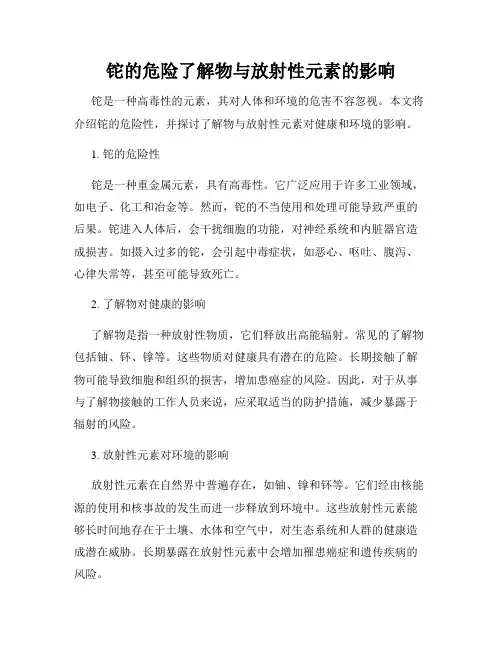 铊的危险了解物与放射性元素的影响

铊是一种高毒性的元素，其对人体和环境的危害不容忽视。本文将介绍铊的危险性，并探讨了解物与放射性元素对健康和环境的影响。

1. 铊的危险性

铊是一种重金属元素，具有高毒性。它广泛应用于许多工业领域，如电子、化工和冶金等。然而，铊的不当使用和处理可能导致严重的后果。铊进入人体后，会干扰细胞的功能，对神经系统和内脏器官造成损害。如摄入过多的铊，会引起中毒症状，如恶心、呕吐、腹泻、心律失常等，甚至可能导致死亡。

2. 了解物对健康的影响

了解物是指一种放射性物质，它们释放出高能辐射。常见的了解物包括铀、钚、镎等。这些物质对健康具有潜在的危险。长期接触了解物可能导致细胞和组织的损害，增加患癌症的风险。因此，对于从事与了解物接触的工作人员来说，应采取适当的防护措施，减少暴露于辐射的风险。

3. 放射性元素对环境的影响

放射性元素在自然界中普遍存在，如铀、镎和钚等。它们经由核能源的使用和核事故的发生而进一步释放到环境中。这些放射性元素能够长时间地存在于土壤、水体和空气中，对生态系统和人群的健康造成潜在威胁。长期暴露在放射性元素中会增加罹患癌症和遗传疾病的风险。